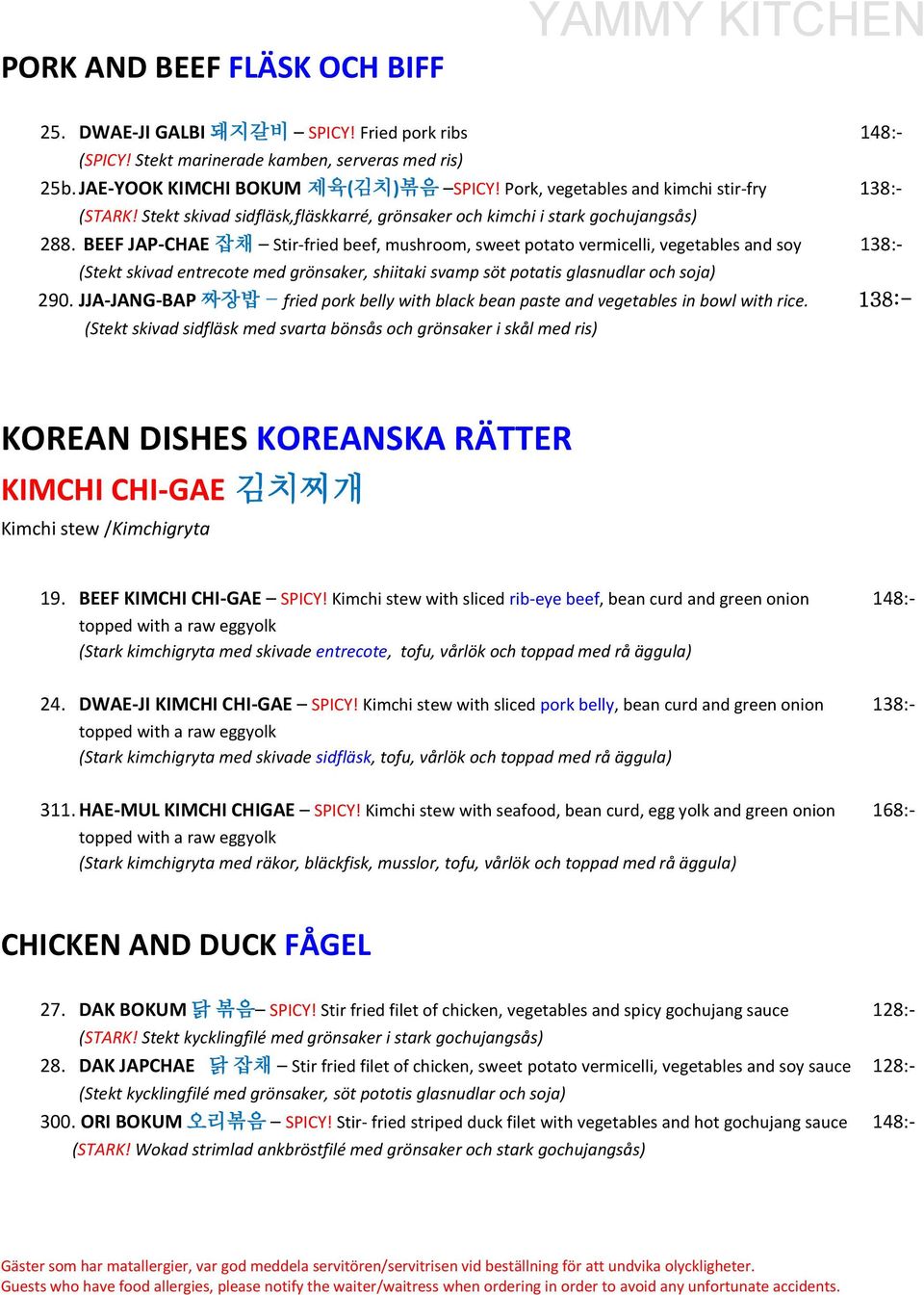 YAMMY KITCHEN

PORK AND BEEF FLÄSK OCH BIFF

25. DWAE-JI GALBI 돼지갈비 – SPICY! Fried pork ribs 148:-
(SPICY! Stekt marinerade kamben, serveras med ris)

25b. JAE-YOOK KIMCHI BOKUM 제육(김치)볶음 –SPICY! Pork, vegetables and kimchi stir-fry 138:-
(STARK! Stekt skivad sidfläsk,fläskkarré, grönsaker och kimchi i stark gochujangsås)

288. BEEF JAP-CHAE 잡채 – Stir-fried beef, mushroom, sweet potato vermicelli, vegetables and soy 138:-
(Stekt skivad entrecote med grönsaker, shiitaki svamp söt potatis glasnudlar och soja)

290. JJA-JANG-BAP 짜장밥 – fried pork belly with black bean paste and vegetables in bowl with rice. 138:-
(Stekt skivad sidfläsk med svarta bönsås och grönsaker i skål med ris)

KOREAN DISHES KOREANSKA RÄTTER

KIMCHI CHI-GAE 김치찌개

Kimchi stew /Kimchigryta

19. BEEF KIMCHI CHI-GAE – SPICY! Kimchi stew with sliced rib-eye beef, bean curd and green onion topped with a raw eggyolk 148:-
(Stark kimchigryta med skivade entrecote, tofu, vårlök och toppad med rå äggula)

24. DWAE-JI KIMCHI CHI-GAE – SPICY! Kimchi stew with sliced pork belly, bean curd and green onion topped with a raw eggyolk 138:-
(Stark kimchigryta med skivade sidfläsk, tofu, vårlök och toppad med rå äggula)

311. HAE-MUL KIMCHI CHIGAE – SPICY! Kimchi stew with seafood, bean curd, egg yolk and green onion topped with a raw eggyolk 168:-
(Stark kimchigryta med räkor, bläckfisk, musslor, tofu, vårlök och toppad med rå äggula)

CHICKEN AND DUCK FÅGEL

27. DAK BOKUM 닭 볶음– SPICY! Stir fried filet of chicken, vegetables and spicy gochujang sauce 128:-
(STARK! Stekt kycklingfilé med grönsaker i stark gochujangsås)

28. DAK JAPCHAE 닭 잡채 – Stir fried filet of chicken, sweet potato vermicelli, vegetables and soy sauce 128:-
(Stekt kycklingfilé med grönsaker, söt pototis glasnudlar och soja)

300. ORI BOKUM 오리볶음 – SPICY! Stir- fried striped duck filet with vegetables and hot gochujang sauce 148:-
(STARK! Wokad strimlad ankbröstfilé med grönsaker och stark gochujangsås)

Gäster som har matallergier, var god meddela servitören/servitrisen vid beställning för att undvika olyckligheter.
Guests who have food allergies, please notify the waiter/waitress when ordering in order to avoid any unfortunate accidents.